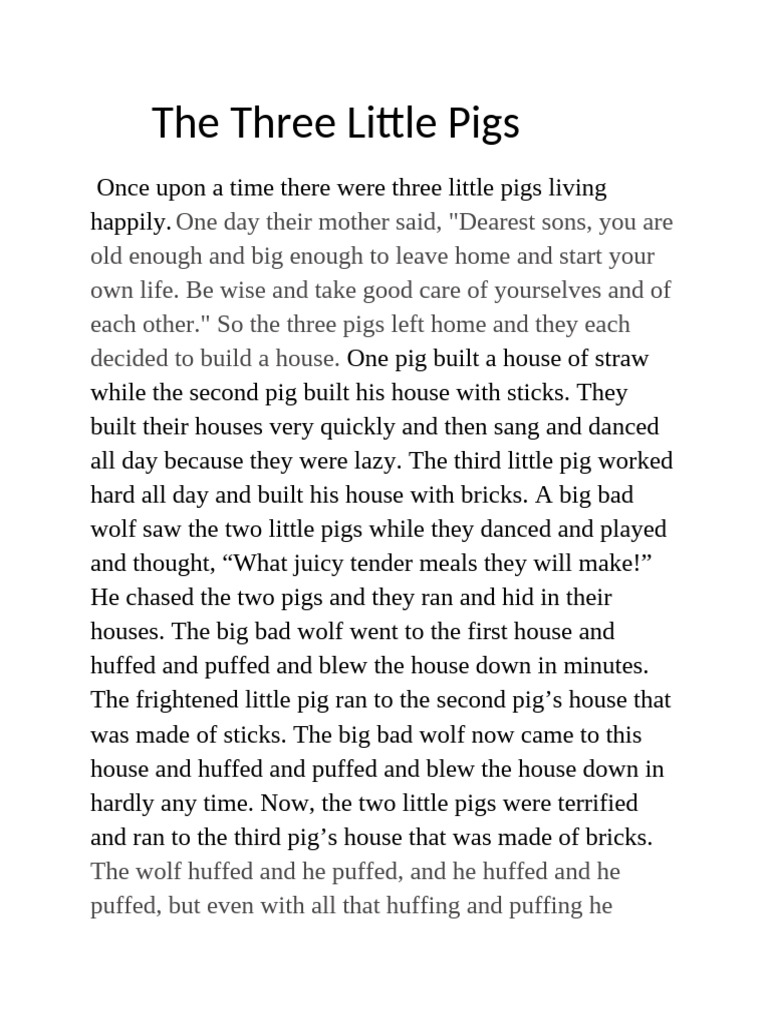 The Three Little Pigs

Once upon a time there were three little pigs living happily. One day their mother said, "Dearest sons, you are old enough and big enough to leave home and start your own life. Be wise and take good care of yourselves and of each other." So the three pigs left home and they each decided to build a house. One pig built a house of straw while the second pig built his house with sticks. They built their houses very quickly and then sang and danced all day because they were lazy. The third little pig worked hard all day and built his house with bricks. A big bad wolf saw the two little pigs while they danced and played and thought, “What juicy tender meals they will make!” He chased the two pigs and they ran and hid in their houses. The big bad wolf went to the first house and huffed and puffed and blew the house down in minutes. The frightened little pig ran to the second pig’s house that was made of sticks. The big bad wolf now came to this house and huffed and puffed and blew the house down in hardly any time. Now, the two little pigs were terrified and ran to the third pig’s house that was made of bricks. The wolf huffed and he puffed, and he huffed and he puffed, but even with all that huffing and puffing he